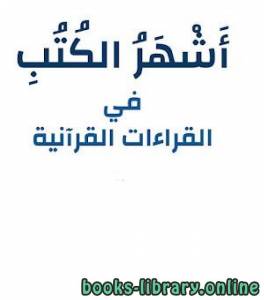 أَشْهَرُ الكُتُبِ

في

القراءات القرآنية

books-library.online